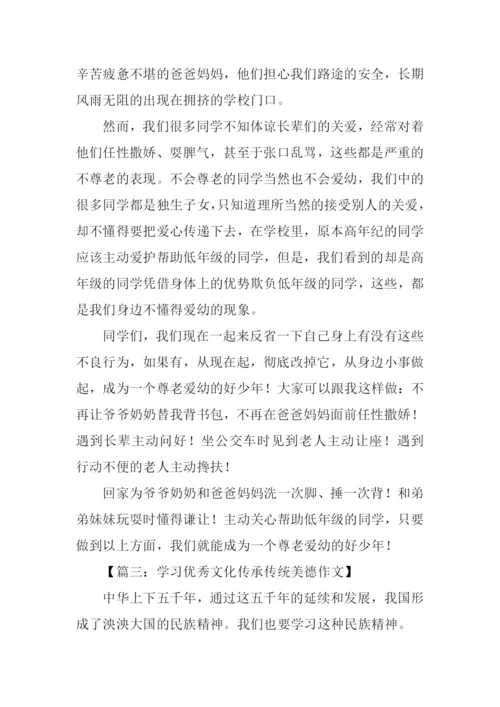 辛苦疲惫不堪的爸爸妈妈，他们担心我们路途的安全，长期风雨无阻的出现在拥挤的学校门口。

然而，我们很多同学不知体谅长辈们的关爱，经常对着他们任性撒娇、耍脾气，甚至于张口乱骂，这些都是严重的不尊老的表现。不会尊老的同学当然也不会爱幼，我们中的很多同学都是独生子女，只知道理所当然的接受别人的关爱，却不懂得要把爱心传递下去，在学校里，原本高年纪的同学应该主动爱护帮助低年级的同学，但是，我们看到的却是高年级的同学凭借身体上的优势欺负低年级的同学，这些，都是我们身边不懂得爱幼的现象。

同学们，我们现在一起来反省一下自己身上有没有这些不良行为，如果有，从现在起，彻底改掉它，从身边小事做起，成为一个尊老爱幼的好少年！大家可以跟我这样做：不再让爷爷奶奶替我背书包，不再在爸爸妈妈面前任性撒娇！遇到长辈主动问好！坐公交车时见到老人主动让座！遇到行动不便的老人主动搀扶！

回家为爷爷奶奶和爸爸妈妈洗一次脚、捶一次背！和弟弟妹妹玩耍时懂得谦让！主动关心帮助低年级的同学，只要做到以上方面，我们就能成为一个尊老爱幼的好少年！

【篇三：学习优秀文化传承传统美德作文】

中华上下五千年，通过这五千年的延续和发展，我国形成了泱泱大国的民族精神。我们也要学习这种民族精神。